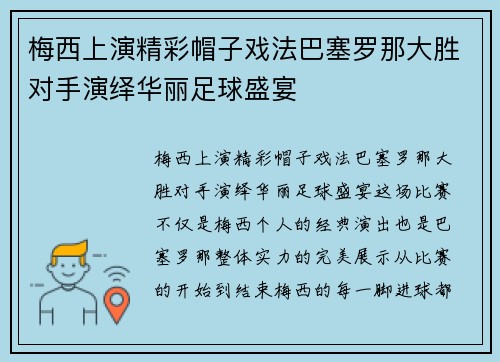 梅西上演精彩帽子戏法巴塞罗那大胜对手演绎华丽足球盛宴

梅西上演精彩帽子戏法巴塞罗那大胜对手演绎华丽足球盛宴这场比赛不仅是梅西个人的经典演出也是巴塞罗那整体实力的完美展示从比赛的开始到结束梅西的每一脚进球都